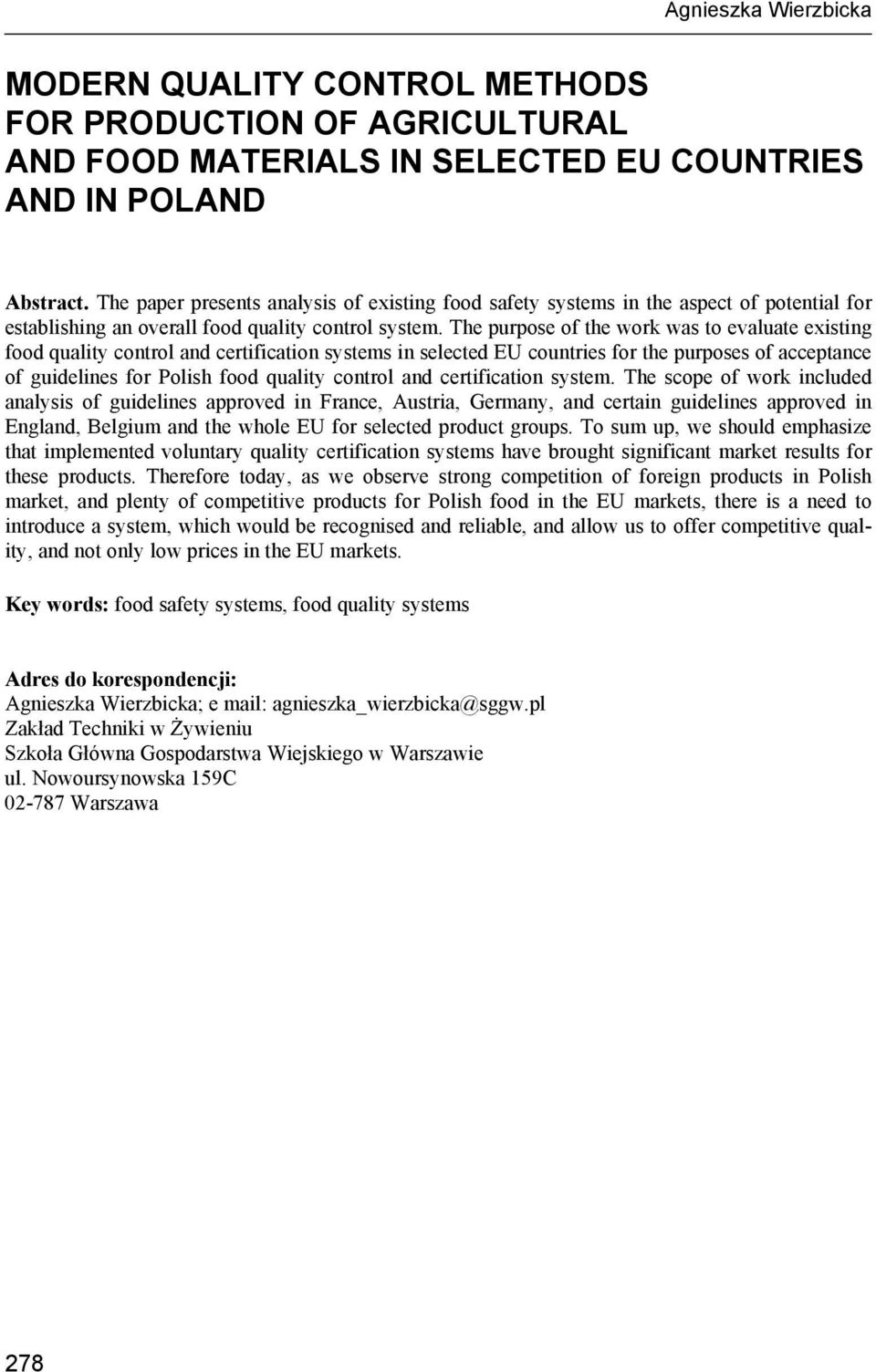 Agnieszka Wierzbicka

MODERN QUALITY CONTROL METHODS FOR PRODUCTION OF AGRICULTURAL AND FOOD MATERIALS IN SELECTED EU COUNTRIES AND IN POLAND

Abstract. The paper presents analysis of existing food safety systems in the aspect of potential for establishing an overall food quality control system. The purpose of the work was to evaluate existing food quality control and certification systems in selected EU countries for the purposes of acceptance of guidelines for Polish food quality control and certification system. The scope of work included analysis of guidelines approved in France, Austria, Germany, and certain guidelines approved in England, Belgium and the whole EU for selected product groups. To sum up, we should emphasize that implemented voluntary quality certification systems have brought significant market results for these products. Therefore today, as we observe strong competition of foreign products in Polish market, and plenty of competitive products for Polish food in the EU markets, there is a need to introduce a system, which would be recognised and reliable, and allow us to offer competitive quality, and not only low prices in the EU markets.

Key words: food safety systems, food quality systems

Adres do korespondencji:
Agnieszka Wierzbicka; e mail: agnieszka_wierzbicka@sggw.pl
Zakład Techniki w Żywieniu
Szkoła Główna Gospodarstwa Wiejskiego w Warszawie
ul. Nowoursynowska 159C
02-787 Warszawa

278